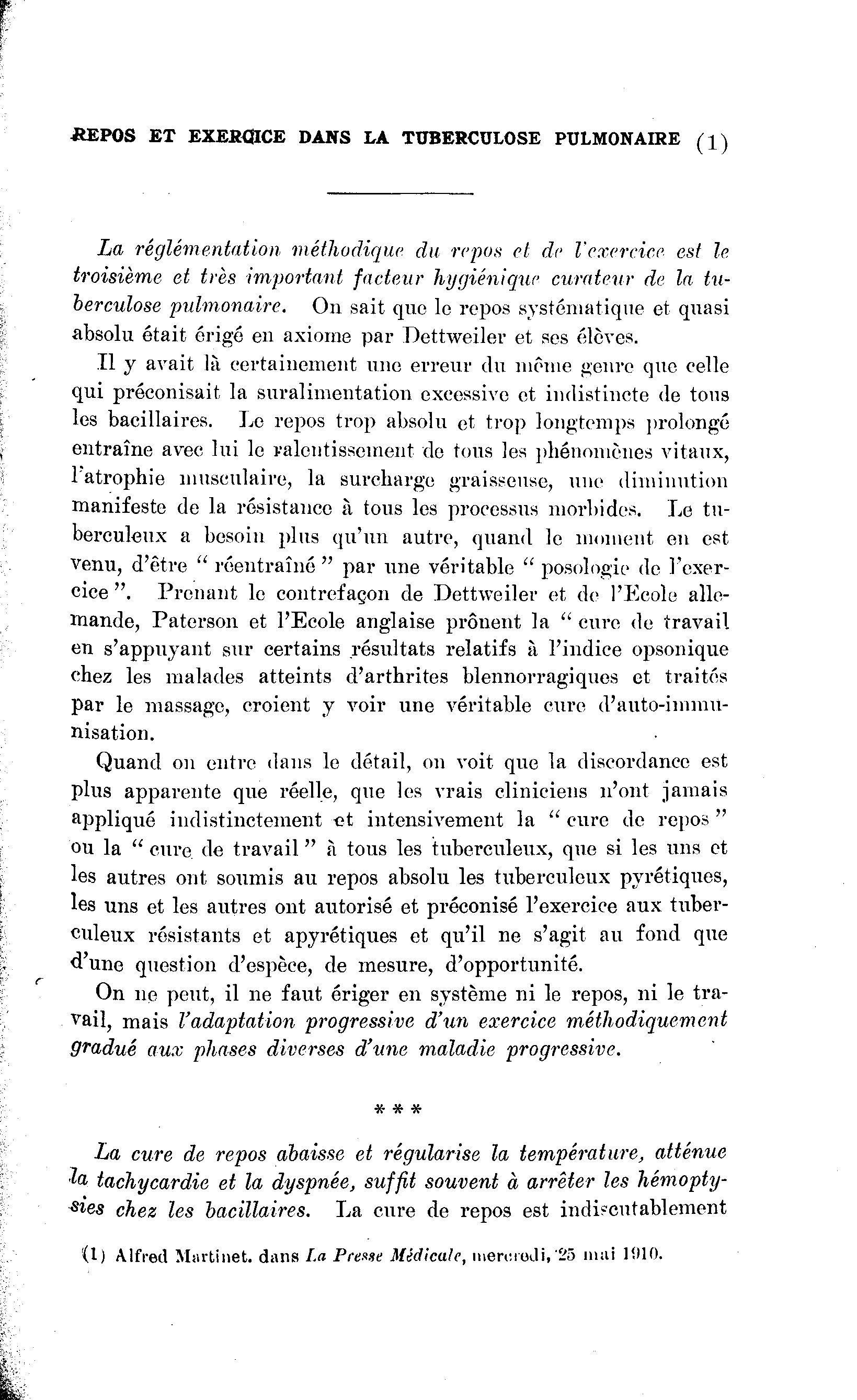 REPOS ET EXERCICE DANS LA TUBERCULOSE PULMONAIRE (1)

La réglémentation méthodique du repos et de l'exercice est le troisième et très important facteur hygiénique curateur de la tuberculose pulmonaire. On sait que le repos systématique et quasi absolu était érigé en axiome par Dettweiler et ses élèves.

Il y avait là certainement une erreur du même genre que celle qui préconisait la suralimentation excessive et indistincte de tous les bacillaires. Le repos trop absolu et trop longtemps prolongé entraîne avec lui le ralentissement de tous les phénomènes vitaux, l'atrophie musculaire, la surcharge graisseuse, une diminution manifeste de la résistance à tous les processus morbides. Le tuberculeux a besoin plus qu'un autre, quand le moment en est venu, d'être " réentraîné " par une véritable " posologie de l'exercice ". Prenant le contrefaçon de Dettweiler et de l'Ecole allemande, Paterson et l'Ecole anglaise prônent la " cure de travail en s'appuyant sur certains résultats relatifs à l'indice opsonique chez les malades atteints d'arthrites blennorragiques et traités par le massage, croient y voir une véritable cure d'auto-immunisation.

Quand on entre dans le détail, on voit que la discordance est plus apparente que réelle, que les vrais cliniciens n'ont jamais appliqué indistinctement et intensivement la " cure de repos " ou la " cure de travail " à tous les tuberculeux, que si les uns et les autres ont soumis au repos absolu les tuberculeux pyrétiques, les uns et les autres ont autorisé et préconisé l'exercice aux tuberculeux résistants et apyrétiques et qu'il ne s'agit au fond que d'une question d'espèce, de mesure, d'opportunité.

On ne peut, il ne faut ériger en système ni le repos, ni le travail, mais l'adaptation progressive d'un exercice méthodiquement gradué aux phases diverses d'une maladie progressive.

* * *

La cure de repos abaisse et régularise la température, atténue la tachycardie et la dyspnée, suffit souvent à arrêter les hémoptysies chez les bacillaires. La cure de repos est indiscutablement

(1) Alfred Martinet. dans La Presse Médicale, mercredi, 25 mai 1910.